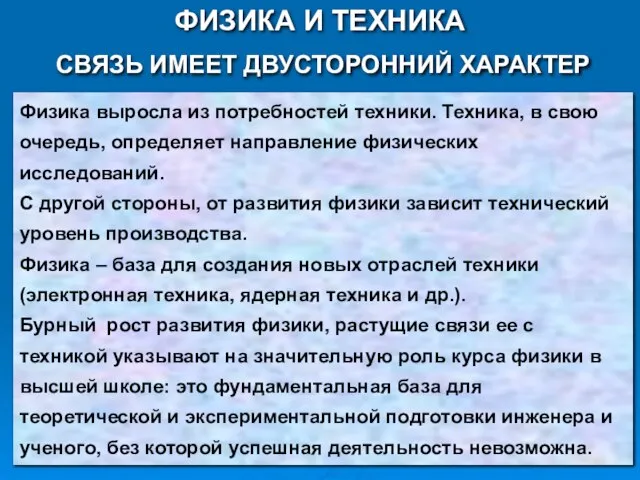 ФИЗИКА И ТЕХНИКА

СВЯЗЬ ИМЕЕТ ДВУСТОРОННИЙ ХАРАКТЕР

Физика выросла из потребностей техники. Техника, в свою очередь, определяет направление физических исследований.
С другой стороны, от развития физики зависит технический уровень производства.
Физика – база для создания новых отраслей техники (электронная техника, ядерная техника и др.).
Бурный рост развития физики, растущие связи ее с техникой указывают на значительную роль курса физики в высшей школе: это фундаментальная база для теоретической и экспериментальной подготовки инженера и ученого, без которой успешная деятельность невозможна.